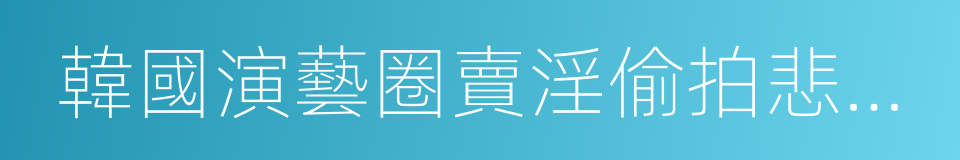 韓國演藝圈賣淫偷拍悲...